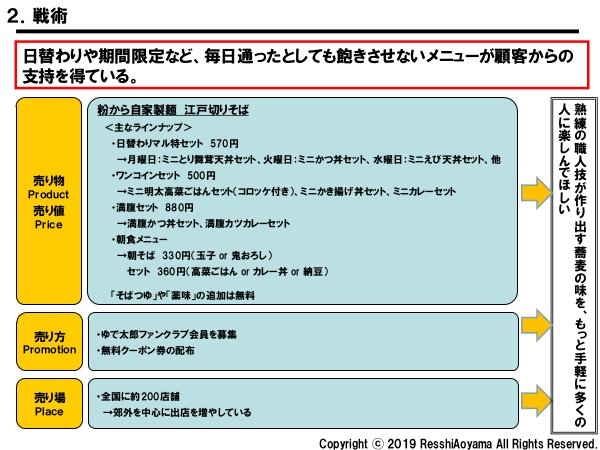 2. 戦術

日替わりや期間限定など、毎日通ったとしても飽きさせないメニューが顧客からの支持を得ている。

売り物
Product
売り値
Price

粉から自家製麺 江戸切りそば
<主なラインナップ>
・日替わりマル特セット 570円
→月曜日:ミニとり舞茸天丼セット、火曜日:ミニかつ丼セット、水曜日:ミニえび天丼セット、他
・ワンコインセット 500円
→ミニ明太高菜ごはんセット(コロッケ付き)、ミニかき揚げ丼セット、ミニカレーセット
・満腹セット 880円
→満腹かつ丼セット、満腹カツカレーセット
・朝食メニュー
→朝そば 330円(玉子 or 鬼おろし)
セット 360円(高菜ごはん or カレー丼 or 納豆)

「そばつゆ」や「薬味」の追加は無料

売り方
Promotion

・ゆで太郎ファンクラブ会員を募集
・無料クーポン券の配布

売り場
Place

・全国に約200店舗
→郊外を中心に出店を増やしている

熟練の職人技が作り出す蕎麦の味を、もっと手軽に多くの人に楽しんでほしい

Copyright © 2019 ResshiAoyama All Rights Reserved.